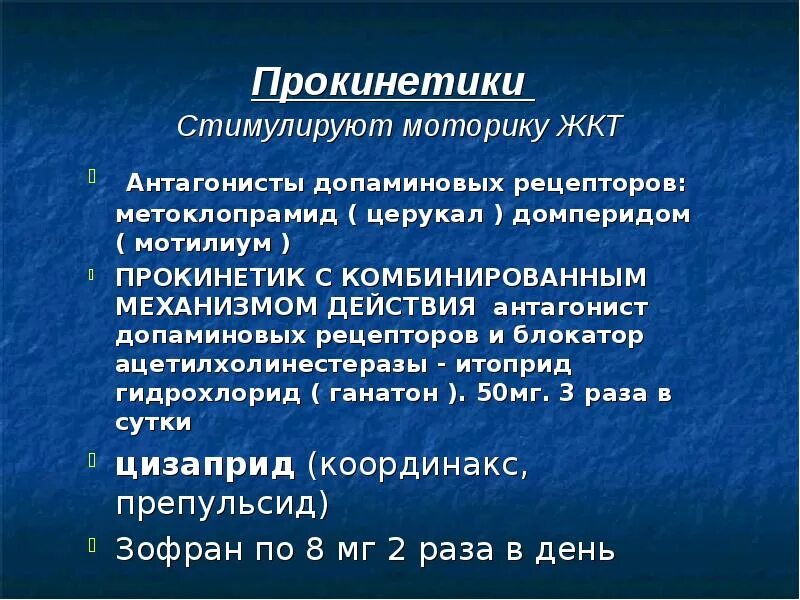 Прокинетики
Стимулируют моторику ЖКТ

Антагонисты допаминовых рецепторов: метоклопрамид ( церукал ) домперидом ( мотилиум )

ПРОКИНЕТИК С КОМБИНИРОВАННЫМ МЕХАНИЗМОМ ДЕЙСТВИЯ антагонист допаминовых рецепторов и блокатор ацетилхолинестеразы - итоприд гидрохлорид ( ганатон ). 50мг. 3 раза в сутки

цизаприд (координакс, препульсид)

Зофран по 8 мг 2 раза в день